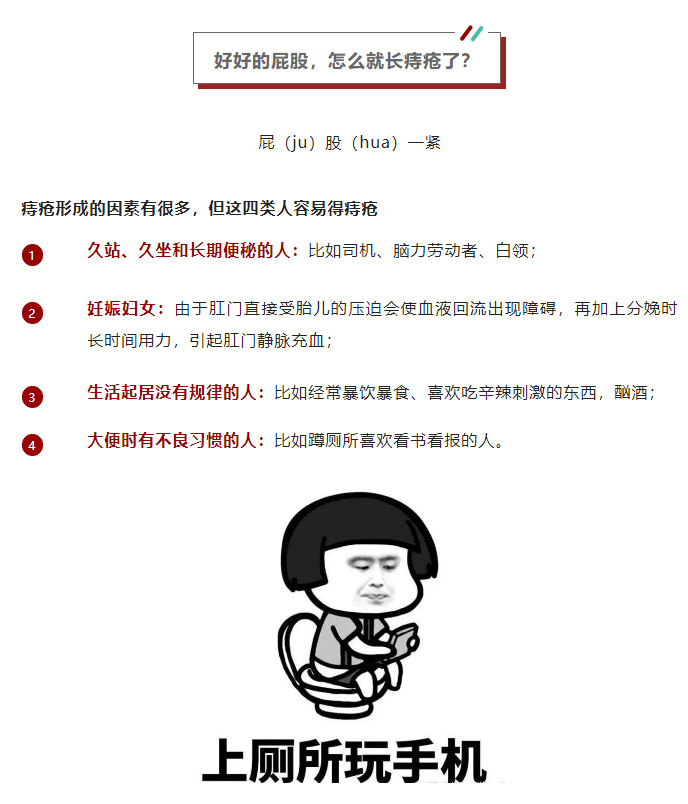 好好的屁股，怎么就长痔疮了？

屁（ju）股（hua）一紧

痔疮形成的因素有很多，但这四类人容易得痔疮

1 久站、久坐和长期便秘的人：比如司机、脑力劳动者、白领；

2 妊娠妇女：由于肛门直接受胎儿的压迫会使血液回流出现障碍，再加上分娩时长时间用力，引起肛门静脉充血；

3 生活起居没有规律的人：比如经常暴饮暴食、喜欢吃辛辣刺激的东西，酗酒；

4 大便时有不良习惯的人：比如蹲厕所喜欢看书看报的人。

上厕所玩手机